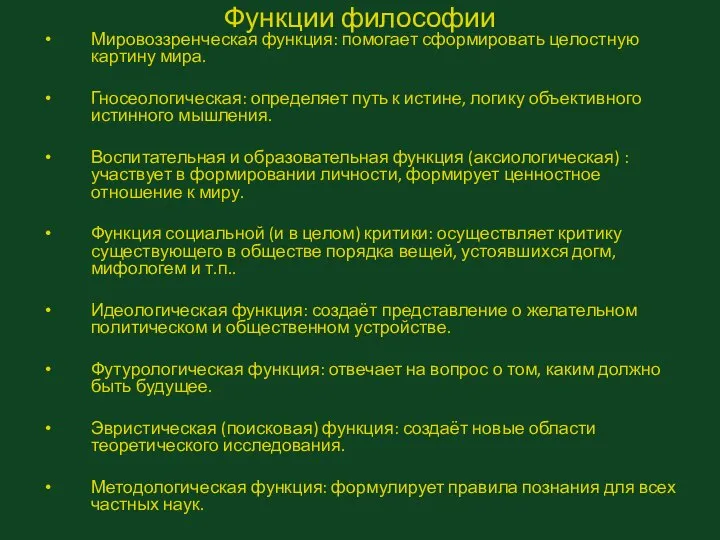 Функции философии

• Мировоззренческая функция: помогает сформировать целостную картину мира.

• Гносеологическая: определяет путь к истине, логику объективного истинного мышления.

• Воспитательная и образовательная функция (аксиологическая) : участвует в формировании личности, формирует ценностное отношение к миру.

• Функция социальной (и в целом) критики: осуществляет критику существующего в обществе порядка вещей, устоявшихся догм, мифологем и т.п..

• Идеологическая функция: создаёт представление о желательном политическом и общественном устройстве.

• Футурологическая функция: отвечает на вопрос о том, каким должно быть будущее.

• Эвристическая (поисковая) функция: создаёт новые области теоретического исследования.

• Методологическая функция: формулирует правила познания для всех частных наук.